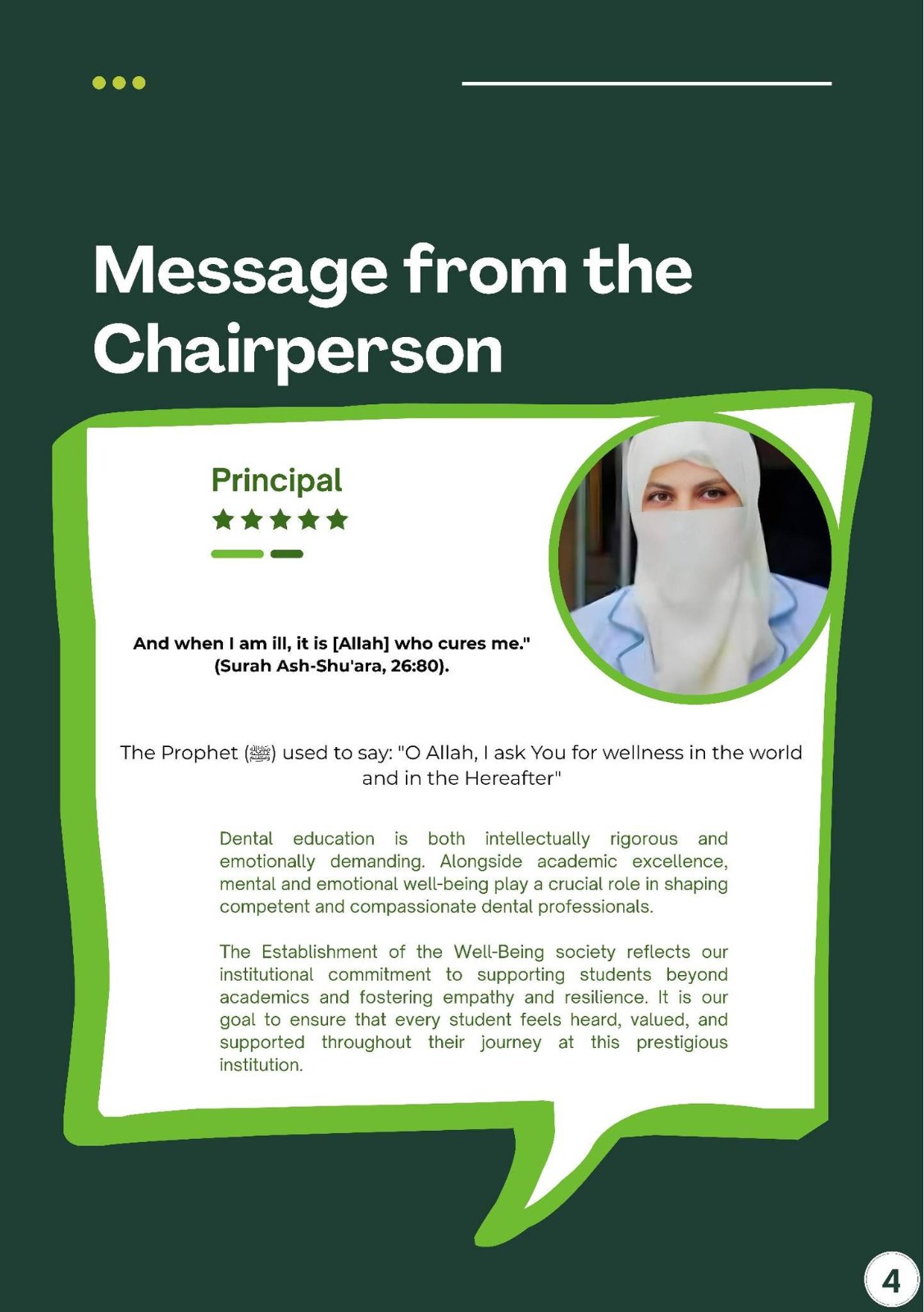 Message from the Chairperson

Principal

And when I am ill, it is [Allah] who cures me." (Surah Ash-Shu'ara, 26:80).

The Prophet (ﷺ) used to say: "O Allah, I ask You for wellness in the world and in the Hereafter"

Dental education is both intellectually rigorous and emotionally demanding. Alongside academic excellence, mental and emotional well-being play a crucial role in shaping competent and compassionate dental professionals.

The Establishment of the Well-Being society reflects our institutional commitment to supporting students beyond academics and fostering empathy and resilience. It is our goal to ensure that every student feels heard, valued, and supported throughout their journey at this prestigious institution.

4